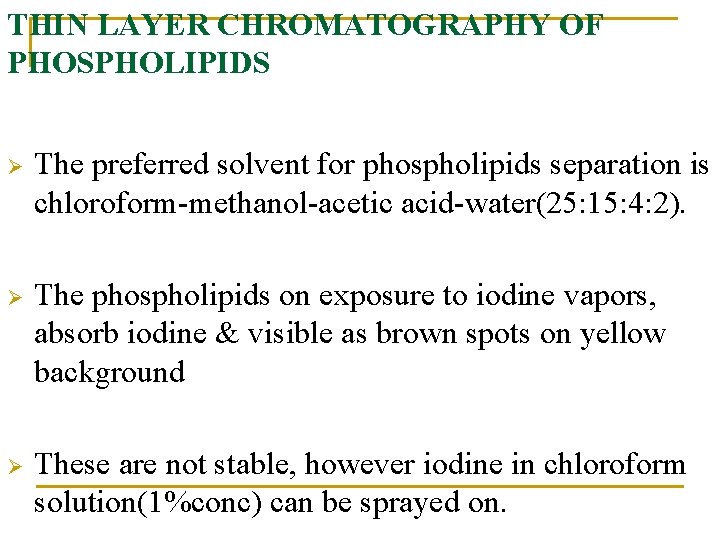 THIN LAYER CHROMATOGRAPHY OF PHOSPHOLIPIDS

➢ The preferred solvent for phospholipids separation is chloroform-methanol-acetic acid-water(25:15:4:2).

➢ The phospholipids on exposure to iodine vapors, absorb iodine & visible as brown spots on yellow background

➢ These are not stable, however iodine in chloroform solution(1%conc) can be sprayed on.